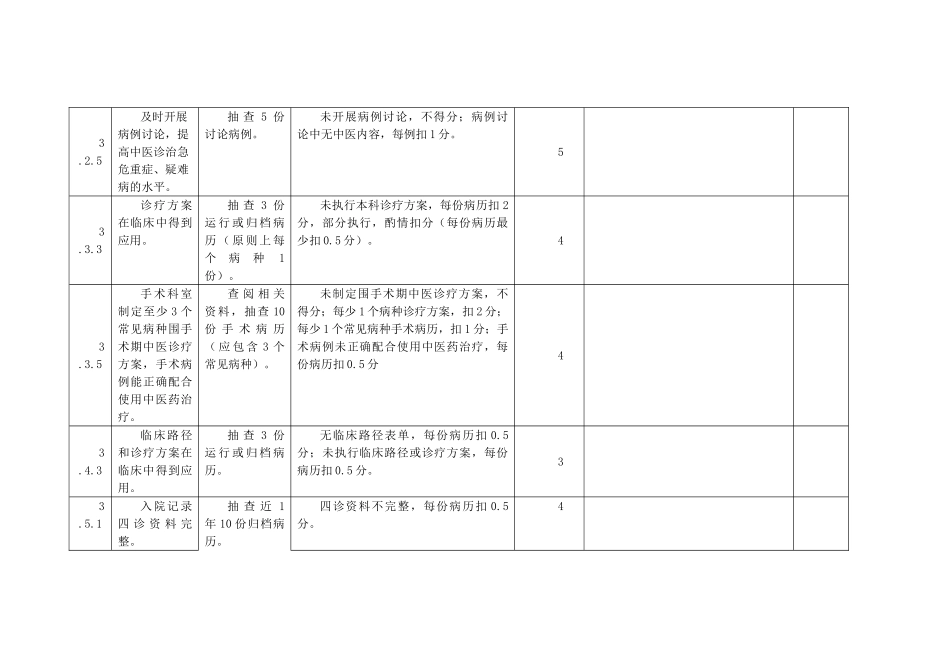 | | | | | | | |
|---|---|---|---|---|---|---|
| 3.2.5 | 及时开展病例讨论，提高中医诊治急危重症、疑难病的水平。 | 抽查5份讨论病例。 | 未开展病例讨论，不得分；病例讨论中无中医内容，每例扣1分。 | 5 | | |
| 3.3.3 | 诊疗方案在临床中得到应用。 | 抽查3份运行或归档病历（原则上每个病种1份）。 | 未执行本科诊疗方案，每份病历扣2分，部分执行，酌情扣分（每份病历最少扣0.5分）。 | 4 | | |
| 3.3.5 | 手术科室制定至少3个常见病种围手术期中医诊疗方案，手术病例能正确配合使用中医药治疗。 | 查阅相关资料，抽查10份手术病历（应包含3个常见病种）。 | 未制定围手术期中医诊疗方案，不得分；每少1个病种诊疗方案，扣2分；每少1个常见病种手术病历，扣1分；手术病例未正确配合使用中医药治疗，每份病历扣0.5分 | 4 | | |
| 3.4.3 | 临床路径和诊疗方案在临床中得到应用。 | 抽查3份运行或归档病历。 | 无临床路径表单，每份病历扣0.5分；未执行临床路径或诊疗方案，每份病历扣0.5分。 | 3 | | |
| 3.5.1 | 入院记录四诊资料完整。 | 抽查近1年10份归档病历。 | 四诊资料不完整，每份病历扣0.5分。 | 4 | | |